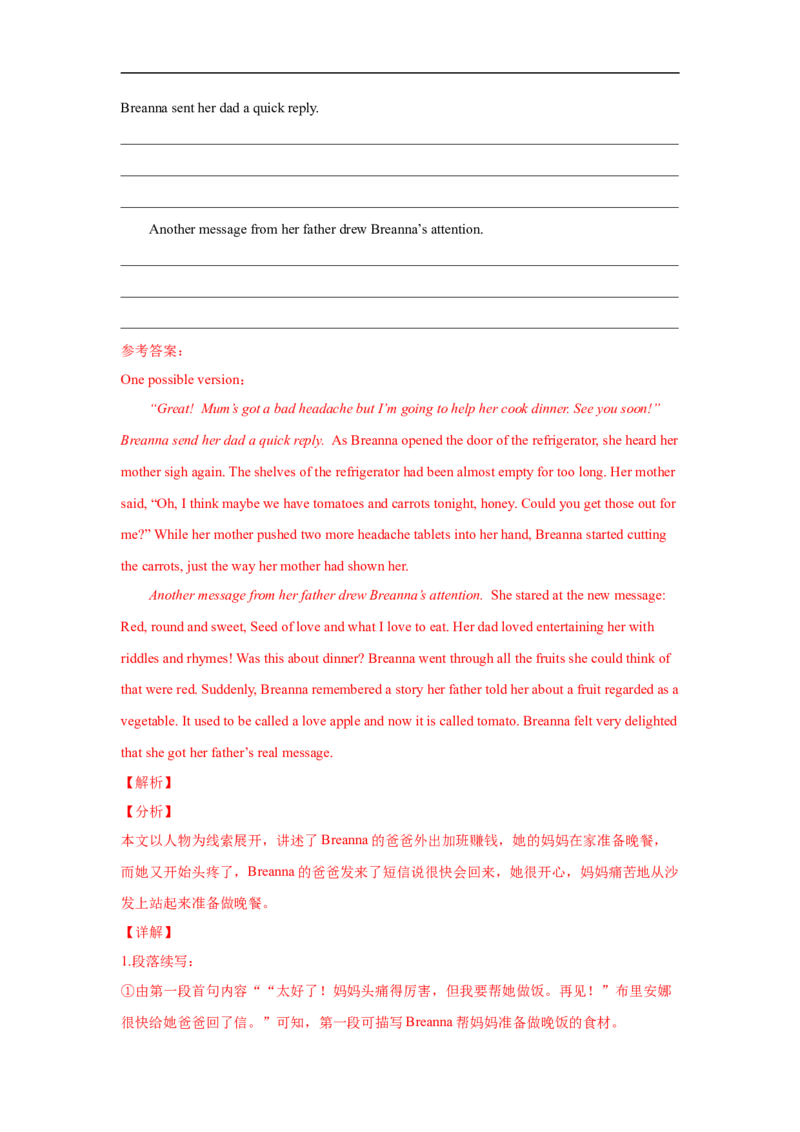 Breanna sent her dad a quick reply.

____

____

____

Another message from her father drew Breanna's attention.

____

____

____

参考答案：

One possible version：

"Great! Mum's got a bad headache but I'm going to help her cook dinner. See you soon!" Breanna send her dad a quick reply. As Breanna opened the door of the refrigerator, she heard her mother sigh again. The shelves of the refrigerator had been almost empty for too long. Her mother said, "Oh, I think maybe we have tomatoes and carrots tonight, honey. Could you get those out for me?" While her mother pushed two more headache tablets into her hand, Breanna started cutting the carrots, just the way her mother had shown her.

Another message from her father drew Breanna's attention. She stared at the new message: Red, round and sweet, Seed of love and what I love to eat. Her dad loved entertaining her with riddles and rhymes! Was this about dinner? Breanna went through all the fruits she could think of that were red. Suddenly, Breanna remembered a story her father told her about a fruit regarded as a vegetable. It used to be called a love apple and now it is called tomato. Breanna felt very delighted that she got her father's real message.

【解析】

【分析】

本文以人物为线索展开，讲述了Breanna的爸爸外出加班赚钱，她的妈妈在家准备晚餐，而她又开始头疼了，Breanna的爸爸发来了短信说很快会回来，她很开心，妈妈痛苦地从沙发上站起来准备做晚餐。

【详解】

1.段落续写：

①由第一段首句内容““太好了！妈妈头痛得厉害，但我要帮她做饭。再见！”布里安娜很快给她爸爸回了信。”可知，第一段可描写Breanna帮妈妈准备做晚饭的食材。